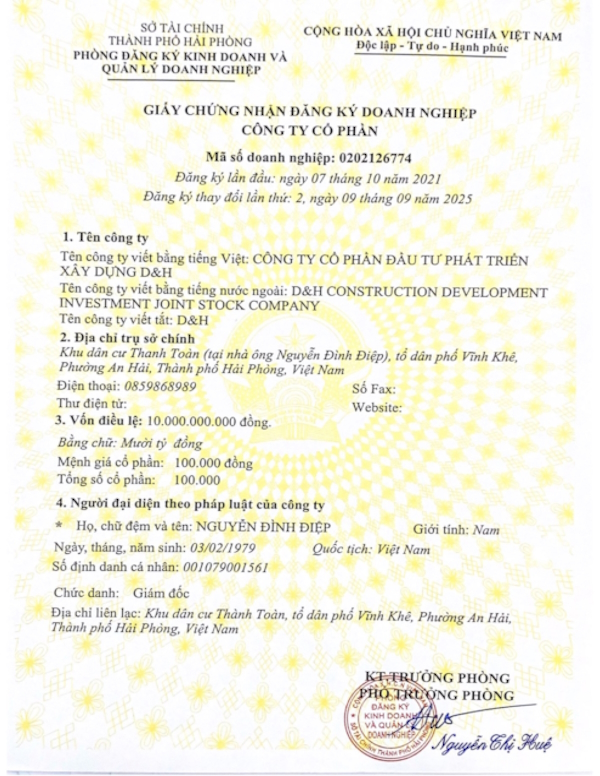 SỞ TÀI CHÍNH
THÀNH PHỐ HẢI PHÒNG
PHÒNG ĐĂNG KÝ KINH DOANH VÀ QUẢN LÝ DOANH NGHIỆP

CỘNG HÒA XÃ HỘI CHỦ NGHĨA VIỆT NAM
Độc lập - Tự do - Hạnh phúc

GIẤY CHỨNG NHẬN ĐĂNG KÝ DOANH NGHIỆP
CÔNG TY CỔ PHẦN

Mã số doanh nghiệp: 0202126774
Đăng ký lần đầu: ngày 07 tháng 10 năm 2021
Đăng ký thay đổi lần thứ: 2, ngày 09 tháng 09 năm 2025

1. Tên công ty
Tên công ty viết bằng tiếng Việt: CÔNG TY CỔ PHẦN ĐẦU TƯ PHÁT TRIỂN XÂY DỰNG D&H
Tên công ty viết bằng tiếng nước ngoài: D&H CONSTRUCTION DEVELOPMENT INVESTMENT JOINT STOCK COMPANY
Tên công ty viết tắt: D&H
2. Địa chỉ trụ sở chính
Khu dân cư Thanh Toàn (tại nhà ông Nguyễn Đình Điệp), tổ dân phố Vĩnh Khê, Phường An Hải, Thành phố Hải Phòng, Việt Nam
Điện thoại: 0859868989
Số Fax:
Thư điện tử:
Website:
3. Vốn điều lệ: 10.000.000.000 đồng.
Bằng chữ: Mười tỷ đồng
Mệnh giá cổ phần: 100.000 đồng
Tổng số cổ phần: 100.000

4. Người đại diện theo pháp luật của công ty
* Họ, chữ đệm và tên: NGUYỄN ĐÌNH ĐIỆP
Giới tính: Nam
Ngày, tháng, năm sinh: 03/02/1979
Quốc tịch: Việt Nam
Số định danh cá nhân: 001079001561

Chức danh: Giám đốc
Địa chỉ liên lạc: Khu dân cư Thành Toàn, tổ dân phố Vĩnh Khê, Phường An Hải, Thành phố Hải Phòng, Việt Nam

KT.TRƯỞNG PHÒNG
PHÓ TRƯỞNG PHÒNG
ĐĂNG KÝ KINH DOANH VÀ QUẢN LÝ DOANH NGHIỆP
SỞ TÀI CHÍNH THÀNH PHỐ HẢI PHÒNG
Nguyễn Thị Huệ